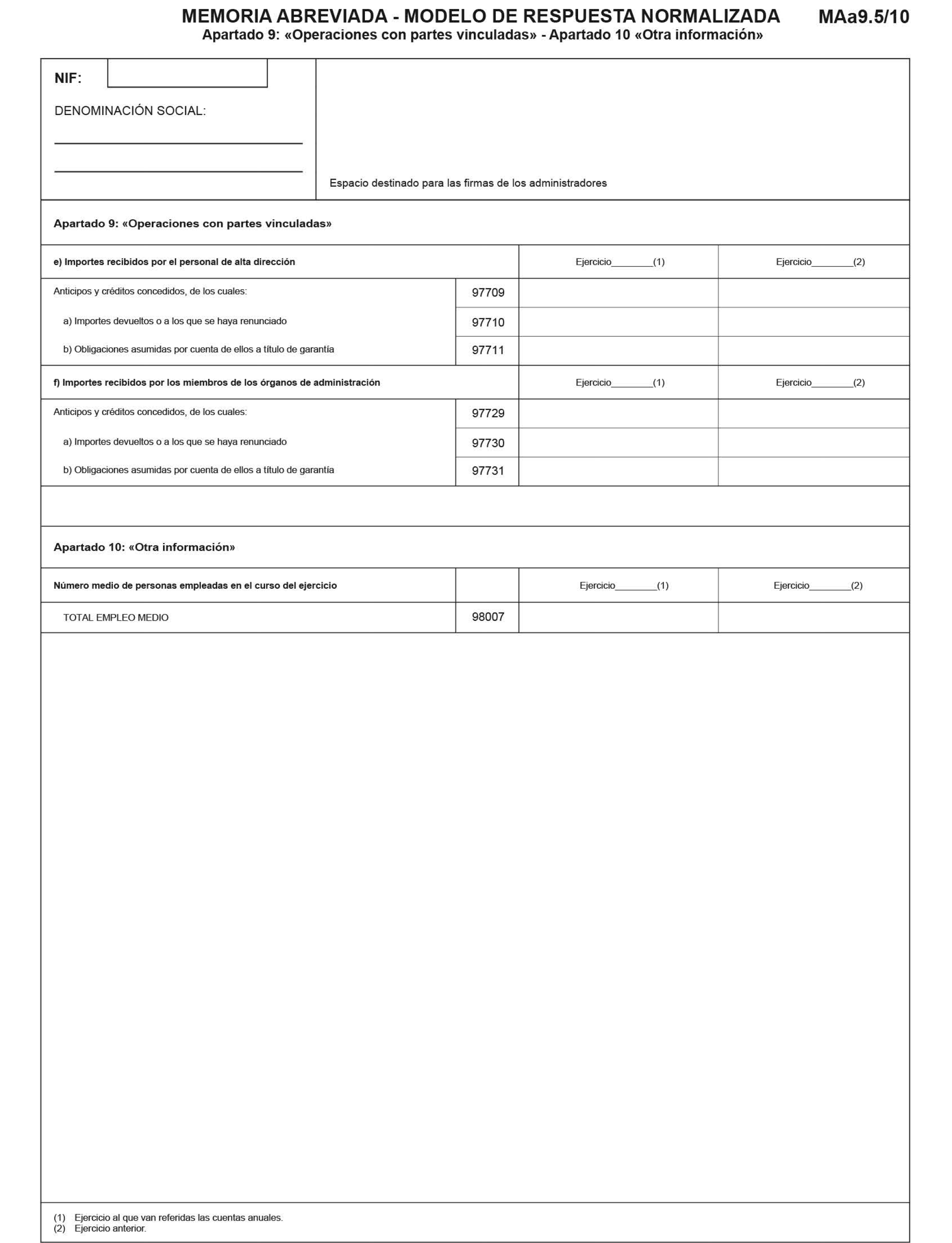 MEMORIA ABREVIADA - MODELO DE RESPUESTA NORMALIZADA MAa9.5/10
Apartado 9: «Operaciones con partes vinculadas» - Apartado 10 «Otra información»

NIF:

DENOMINACIÓN SOCIAL:

Espacio destinado para las firmas de los administradores

Apartado 9: «Operaciones con partes vinculadas»

| e) Importes recibidos por el personal de alta dirección | | Ejercicio________(1) | Ejercicio________(2) |
|---|---|---|---|
| Anticipos y créditos concedidos, de los cuales: | 97709 | | |
| a) Importes devueltos o a los que se haya renunciado | 97710 | | |
| b) Obligaciones asumidas por cuenta de ellos a título de garantía | 97711 | | |

| f) Importes recibidos por los miembros de los órganos de administración | | Ejercicio________(1) | Ejercicio________(2) |
|---|---|---|---|
| Anticipos y créditos concedidos, de los cuales: | 97729 | | |
| a) Importes devueltos o a los que se haya renunciado | 97730 | | |
| b) Obligaciones asumidas por cuenta de ellos a título de garantía | 97731 | | |

Apartado 10: «Otra información»

| Número medio de personas empleadas en el curso del ejercicio | | Ejercicio________(1) | Ejercicio________(2) |
|---|---|---|---|
| TOTAL EMPLEO MEDIO | 98007 | | |

(1) Ejercicio al que van referidas las cuentas anuales.
(2) Ejercicio anterior.